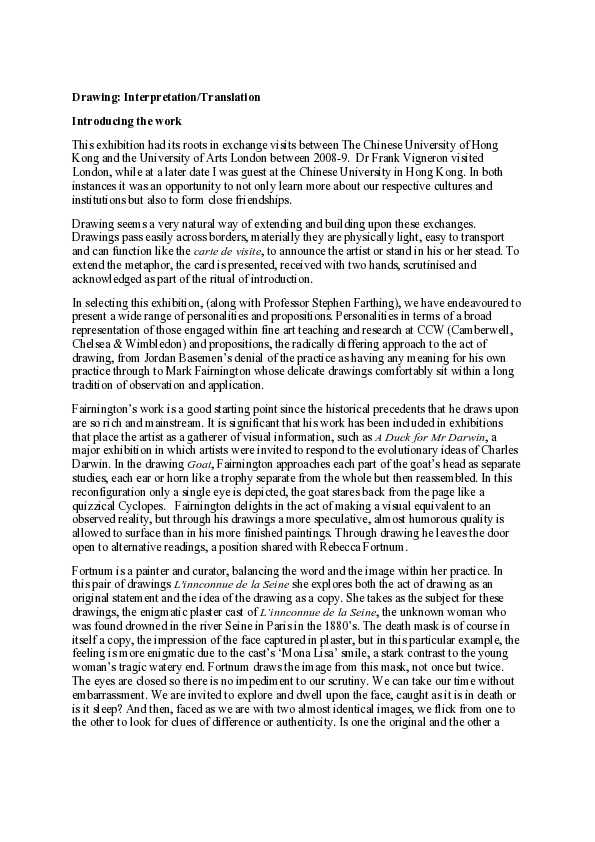 Drawing: Interpretation/Translation

Introducing the work

This exhibition had its roots in exchange visits between The Chinese University of Hong Kong and the University of Arts London between 2008-9. Dr Frank Vigneron visited London, while at a later date I was guest at the Chinese University in Hong Kong. In both instances it was an opportunity to not only learn more about our respective cultures and institutions but also to form close friendships.

Drawing seems a very natural way of extending and building upon these exchanges. Drawings pass easily across borders, materially they are physically light, easy to transport and can function like the carte de visite, to announce the artist or stand in his or her stead. To extend the metaphor, the card is presented, received with two hands, scrutinised and acknowledged as part of the ritual of introduction.

In selecting this exhibition, (along with Professor Stephen Farthing), we have endeavoured to present a wide range of personalities and propositions. Personalities in terms of a broad representation of those engaged within fine art teaching and research at CCW (Camberwell, Chelsea & Wimbledon) and propositions, the radically differing approach to the act of drawing, from Jordan Basemen's denial of the practice as having any meaning for his own practice through to Mark Fairnington whose delicate drawings comfortably sit within a long tradition of observation and application.

Fairnington's work is a good starting point since the historical precedents that he draws upon are so rich and mainstream. It is significant that his work has been included in exhibitions that place the artist as a gatherer of visual information, such as A Duck for Mr Darwin, a major exhibition in which artists were invited to respond to the evolutionary ideas of Charles Darwin. In the drawing Goat, Fairnington approaches each part of the goat's head as separate studies, each ear or horn like a trophy separate from the whole but then reassembled. In this reconfiguration only a single eye is depicted, the goat stares back from the page like a quizzical Cyclopes. Fairnington delights in the act of making a visual equivalent to an observed reality, but through his drawings a more speculative, almost humorous quality is allowed to surface than in his more finished paintings. Through drawing he leaves the door open to alternative readings, a position shared with Rebecca Fortnum.

Fortnum is a painter and curator, balancing the word and the image within her practice. In this pair of drawings L'innconnue de la Seine she explores both the act of drawing as an original statement and the idea of the drawing as a copy. She takes as the subject for these drawings, the enigmatic plaster cast of L'innconnue de la Seine, the unknown woman who was found drowned in the river Seine in Paris in the 1880's. The death mask is of course in itself a copy, the impression of the face captured in plaster, but in this particular example, the feeling is more enigmatic due to the cast's 'Mona Lisa' smile, a stark contrast to the young woman's tragic watery end. Fortnum draws the image from this mask, not once but twice. The eyes are closed so there is no impediment to our scrutiny. We can take our time without embarrassment. We are invited to explore and dwell upon the face, caught as it is in death or is it sleep? And then, faced as we are with two almost identical images, we flick from one to the other to look for clues of difference or authenticity. Is one the original and the other a